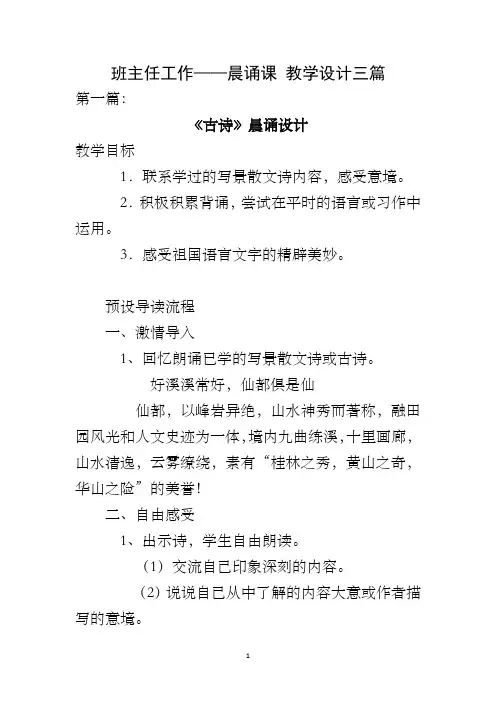 班主任工作——晨诵课 教学设计三篇

第一篇：

《古诗》晨诵设计

教学目标

1．联系学过的写景散文诗内容，感受意境。

2．积极积累背诵，尝试在平时的语言或习作中运用。

3．感受祖国语言文字的精辟美妙。

预设导读流程

一、激情导入

1、回忆朗诵已学的写景散文诗或古诗。

好溪溪常好，仙都俱是仙

仙都，以峰岩异绝，山水神秀而著称，融田园风光和人文史迹为一体，境内九曲练溪，十里画廊，山水清逸，云雾缭绕，素有“桂林之秀，黄山之奇，华山之险”的美誉！

二、自由感受

1、出示诗，学生自由朗读。

（1）交流自己印象深刻的内容。

（2）说说自己从中了解的内容大意或作者描写的意境。

1